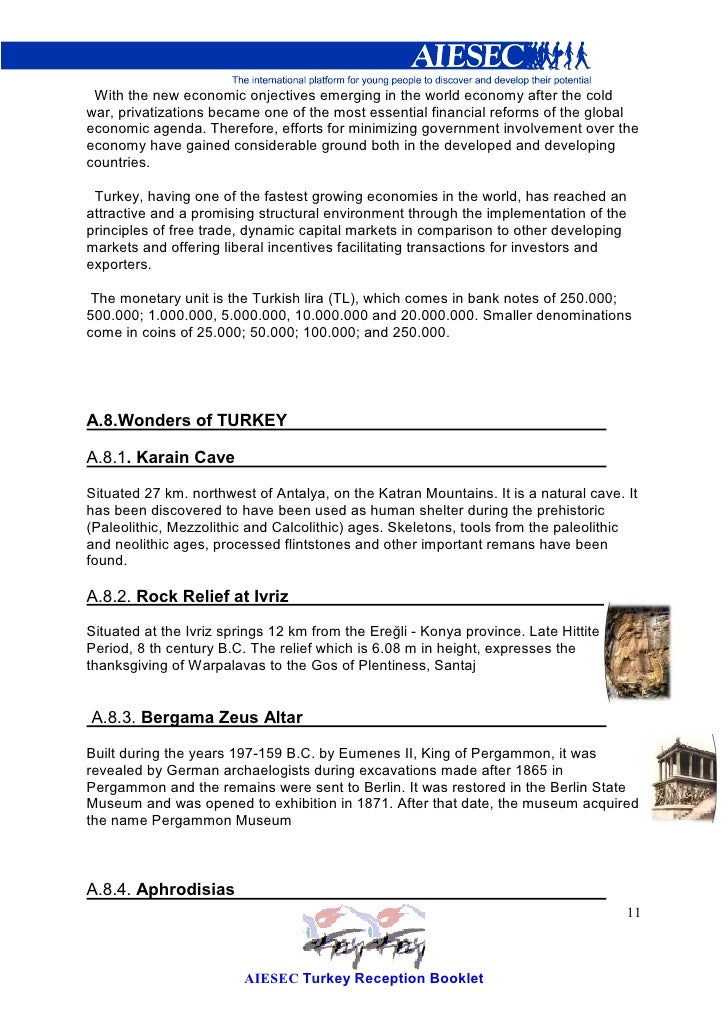 AIESEC

The international platform for young people to discover and develop their potential

With the new economic onjectives emerging in the world economy after the cold war, privatizations became one of the most essential financial reforms of the global economic agenda. Therefore, efforts for minimizing government involvement over the economy have gained considerable ground both in the developed and developing countries.

Turkey, having one of the fastest growing economies in the world, has reached an attractive and a promising structural environment through the implementation of the principles of free trade, dynamic capital markets in comparison to other developing markets and offering liberal incentives facilitating transactions for investors and exporters.

The monetary unit is the Turkish lira (TL), which comes in bank notes of 250.000; 500.000; 1.000.000, 5.000.000, 10.000.000 and 20.000.000. Smaller denominations come in coins of 25.000; 50.000; 100.000; and 250.000.

A.8.Wonders of TURKEY

A.8.1. Karain Cave

Situated 27 km. northwest of Antalya, on the Katran Mountains. It is a natural cave. It has been discovered to have been used as human shelter during the prehistoric (Paleolithic, Mezzolithic and Calcolithic) ages. Skeletons, tools from the paleolithic and neolithic ages, processed flintstones and other important remans have been found.

A.8.2. Rock Relief at Ivriz

Situated at the Ivriz springs 12 km from the Ereğli - Konya province. Late Hittite Period, 8 th century B.C. The relief which is 6.08 m in height, expresses the thanksgiving of Warpalavas to the Gos of Plentiness, Santaj

A.8.3. Bergama Zeus Altar

Built during the years 197-159 B.C. by Eumenes II, King of Pergammon, it was revealed by German archaelogists during excavations made after 1865 in Pergammon and the remains were sent to Berlin. It was restored in the Berlin State Museum and was opened to exhibition in 1871. After that date, the museum acquired the name Pergammon Museum

A.8.4. Aphrodisias

11

AIESEC Turkey Reception Booklet